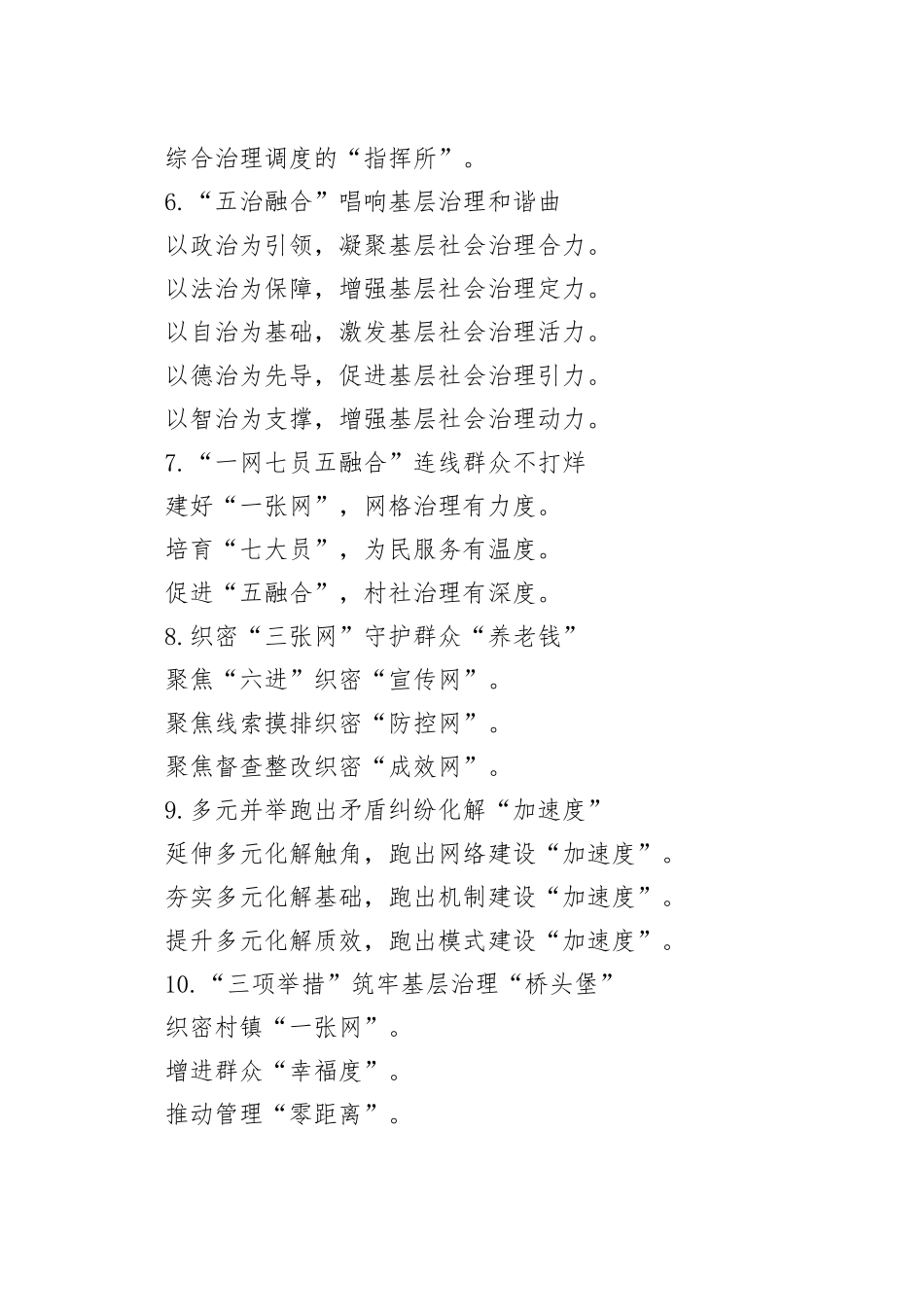 综合治理调度的“指挥所”。
6.“五治融合”唱响基层治理和谐曲
以政治为引领，凝聚基层社会治理合力。
以法治为保障，增强基层社会治理定力。
以自治为基础，激发基层社会治理活力。
以德治为先导，促进基层社会治理引力。
以智治为支撑，增强基层社会治理动力。
7.“一网七员五融合”连线群众不打烊
建好“一张网”，网格治理有力度。
培育“七大员”，为民服务有温度。
促进“五融合”，村社治理有深度。
8.织密“三张网”守护群众“养老钱”
聚焦“六进”织密“宣传网”。
聚焦线索摸排织密“防控网”。
聚焦督查整改织密“成效网”。
9.多元并举跑出矛盾纠纷化解“加速度”
延伸多元化解触角，跑出网络建设“加速度”。
夯实多元化解基础，跑出机制建设“加速度”。
提升多元化解质效，跑出模式建设“加速度”。
10.“三项举措”筑牢基层治理“桥头堡”
织密村镇“一张网”。
增进群众“幸福度”。
推动管理“零距离”。